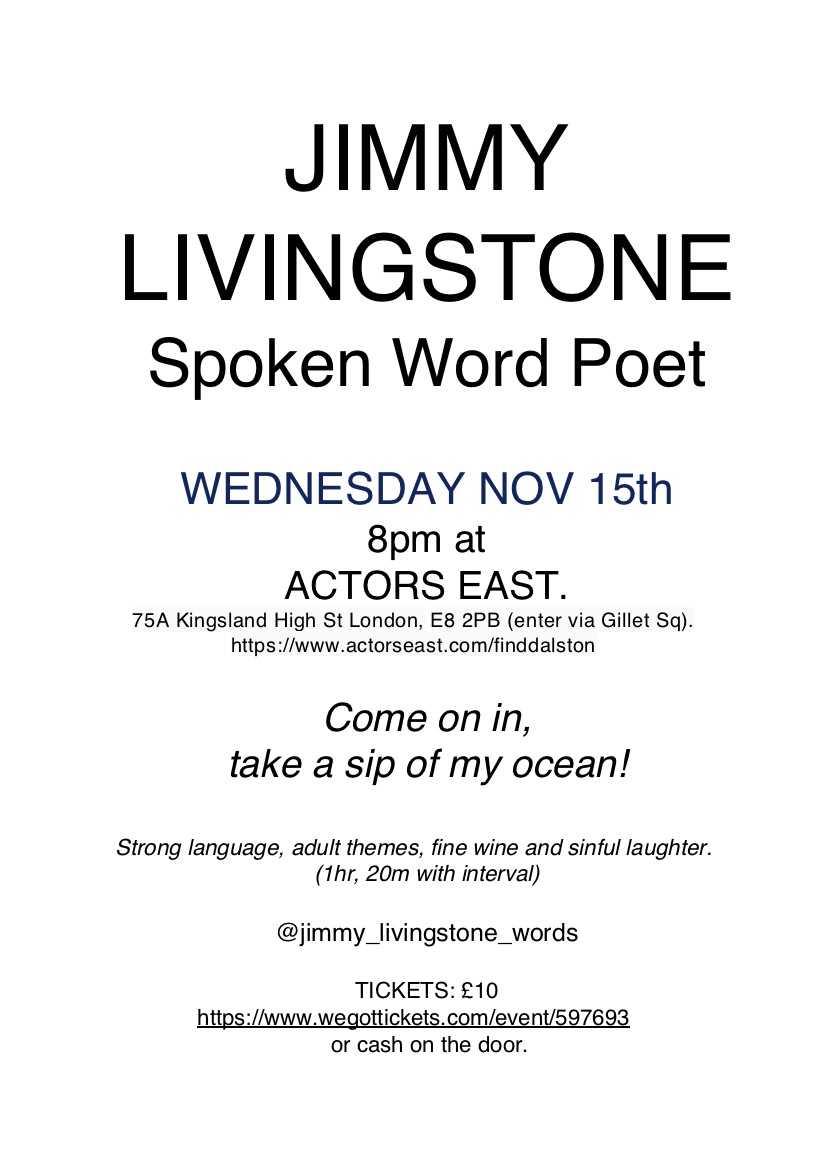 JIMMY LIVINGSTONE
Spoken Word Poet

WEDNESDAY NOV 15th
8pm at
ACTORS EAST.
75A Kingsland High St London, E8 2PB (enter via Gillet Sq).
https://www.actorseast.com/finddalston

Come on in,
take a sip of my ocean!

Strong language, adult themes, fine wine and sinful laughter.
(1hr, 20m with interval)

@jimmy_livingstone_words

TICKETS: £10
https://www.wegottickets.com/event/597693
or cash on the door.